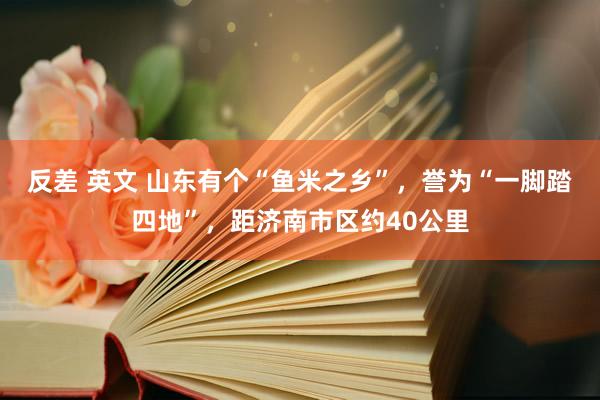 反差 英文 山东有个“鱼米之乡”，誉为“一脚踏四地”，距济南市区约40公里